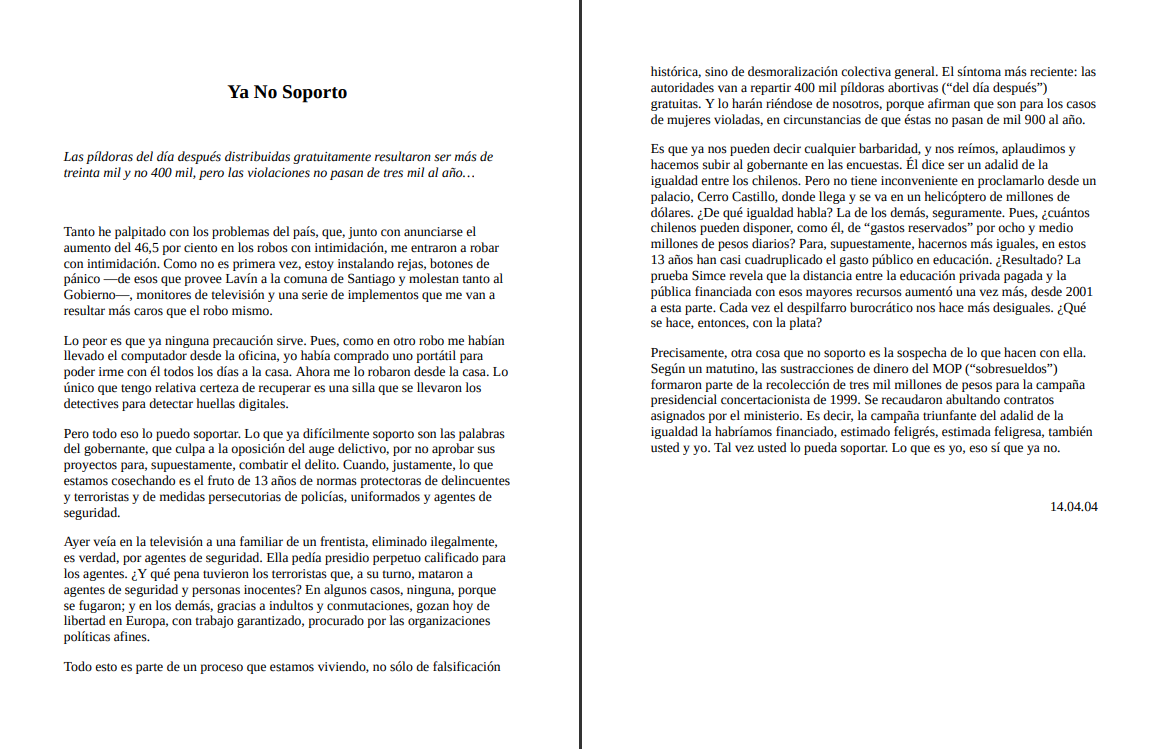 Ya No Soporto

Las píldoras del día después distribuidas gratuitamente resultaron ser más de treinta mil y no 400 mil, pero las violaciones no pasan de tres mil al año…

Tanto he palpitado con los problemas del país, que, junto con anunciarse el aumento del 46,5 por ciento en los robos con intimidación, me entraron a robar con intimidación. Como no es primera vez, estoy instalando rejas, botones de pánico —de esos que provee Lavín a la comuna de Santiago y molestan tanto al Gobierno—, monitores de televisión y una serie de implementos que me van a resultar más caros que el robo mismo.

Lo peor es que ya ninguna precaución sirve. Pues, como en otro robo me habían llevado el computador desde la oficina, yo había comprado uno portátil para poder irme con él todos los días a la casa. Ahora me lo robaron desde la casa. Lo único que tengo relativa certeza de recuperar es una silla que se llevaron los detectives para detectar huellas digitales.

Pero todo eso lo puedo soportar. Lo que ya difícilmente soporto son las palabras del gobernante, que culpa a la oposición del auge delictivo, por no aprobar sus proyectos para, supuestamente, combatir el delito. Cuando, justamente, lo que estamos cosechando es el fruto de 13 años de normas protectoras de delincuentes y terroristas y de medidas persecutorias de policías, uniformados y agentes de seguridad.

Ayer veía en la televisión a una familiar de un frentista, eliminado ilegalmente, es verdad, por agentes de seguridad. Ella pedía presidio perpetuo calificado para los agentes. ¿Y qué pena tuvieron los terroristas que, a su turno, mataron a agentes de seguridad y personas inocentes? En algunos casos, ninguna, porque se fugaron; y en los demás, gracias a indultos y conmutaciones, gozan hoy de libertad en Europa, con trabajo garantizado, procurado por las organizaciones políticas afines.

Todo esto es parte de un proceso que estamos viviendo, no sólo de falsificación histórica, sino de desmoralización colectiva general. El síntoma más reciente: las autoridades van a repartir 400 mil píldoras abortivas (“del día después”) gratuitas. Y lo harán riéndose de nosotros, porque afirman que son para los casos de mujeres violadas, en circunstancias de que éstas no pasan de mil 900 al año.

Es que ya nos pueden decir cualquier barbaridad, y nos reímos, aplaudimos y hacemos subir al gobernante en las encuestas. Él dice ser un adalid de la igualdad entre los chilenos. Pero no tiene inconveniente en proclamarlo desde un palacio, Cerro Castillo, donde llega y se va en un helicóptero de millones de dólares. ¿De qué igualdad habla? La de los demás, seguramente. Pues, ¿cuántos chilenos pueden disponer, como él, de “gastos reservados” por ocho y medio millones de pesos diarios? Para, supuestamente, hacernos más iguales, en estos 13 años han casi cuadruplicado el gasto público en educación. ¿Resultado? La prueba Simce revela que la distancia entre la educación privada pagada y la pública financiada con esos mayores recursos aumentó una vez más, desde 2001 a esta parte. Cada vez el despilfarro burocrático nos hace más desiguales. ¿Qué se hace, entonces, con la plata?

Precisamente, otra cosa que no soporto es la sospecha de lo que hacen con ella. Según un matutino, las sustracciones de dinero del MOP (“sobresueldos”) formaron parte de la recolección de tres mil millones de pesos para la campaña presidencial concertacionista de 1999. Se recaudaron abultando contratos asignados por el ministerio. Es decir, la campaña triunfante del adalid de la igualdad la habríamos financiado, estimado feligrés, estimada feligresa, también usted y yo. Tal vez usted lo pueda soportar. Lo que es yo, eso sí que ya no.

14.04.04